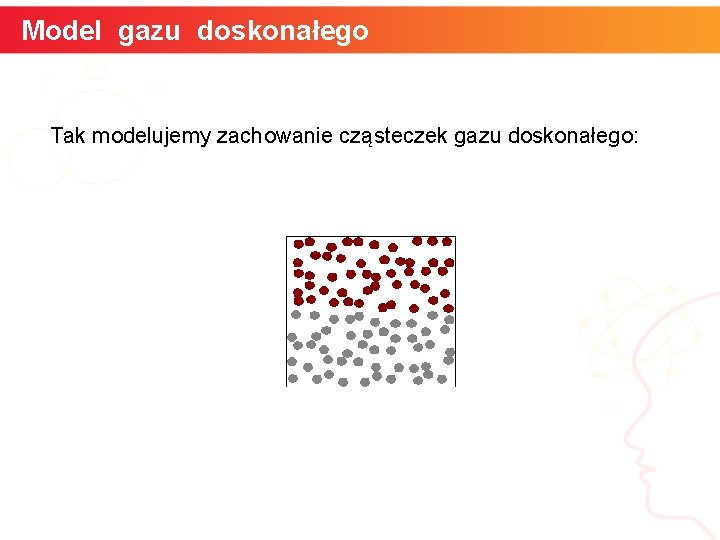 Model gazu doskonałego

Tak modelujemy zachowanie cząsteczek gazu doskonałego: